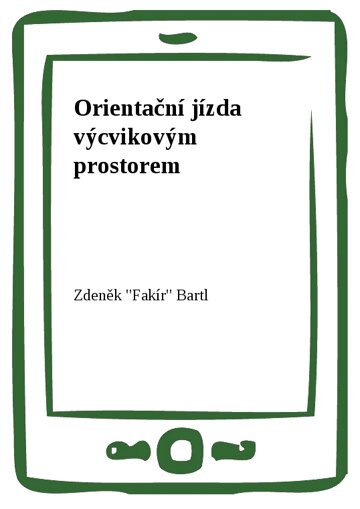 Orientační jízda výcvikovým prostorem

Zdeněk "Fakír" Bartl